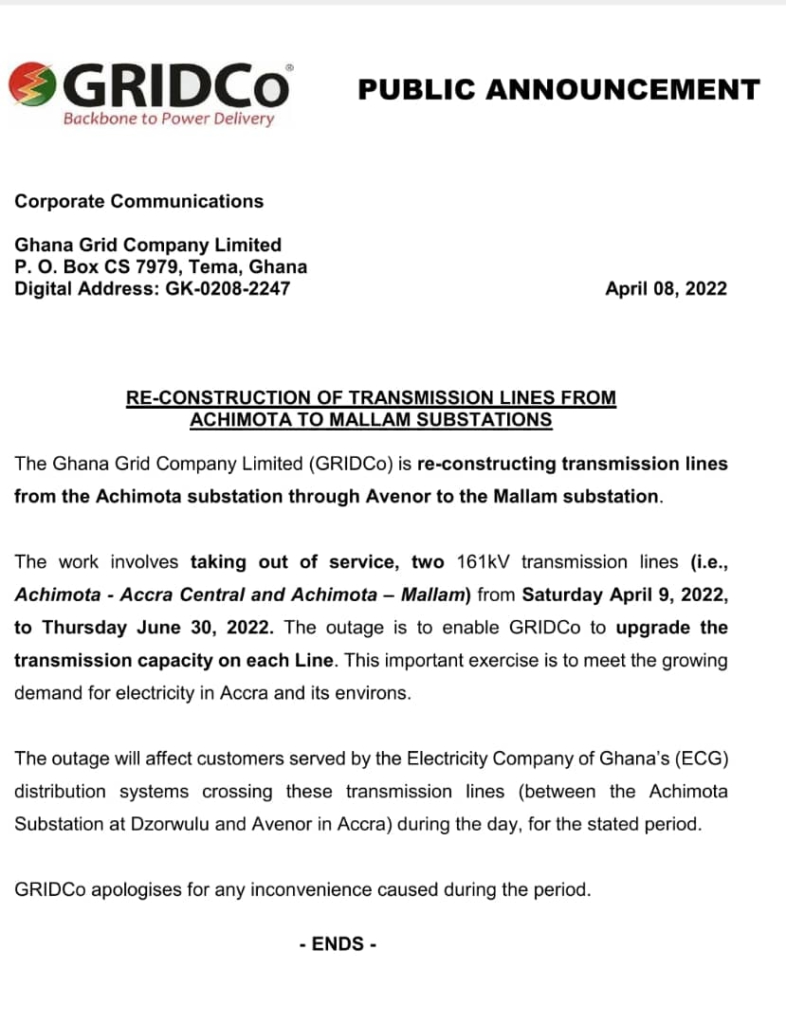 GRIDCo®
Backbone to Power Delivery

PUBLIC ANNOUNCEMENT

Corporate Communications

Ghana Grid Company Limited
P. O. Box CS 7979, Tema, Ghana
Digital Address: GK-0208-2247

April 08, 2022

RE-CONSTRUCTION OF TRANSMISSION LINES FROM ACHIMOTA TO MALLAM SUBSTATIONS

The Ghana Grid Company Limited (GRIDCo) is re-constructing transmission lines from the Achimota substation through Avenor to the Mallam substation.

The work involves taking out of service, two 161kV transmission lines (i.e., Achimota - Accra Central and Achimota – Mallam) from Saturday April 9, 2022, to Thursday June 30, 2022. The outage is to enable GRIDCo to upgrade the transmission capacity on each Line. This important exercise is to meet the growing demand for electricity in Accra and its environs.

The outage will affect customers served by the Electricity Company of Ghana's (ECG) distribution systems crossing these transmission lines (between the Achimota Substation at Dzorwulu and Avenor in Accra) during the day, for the stated period.

GRIDCo apologises for any inconvenience caused during the period.

- ENDS -